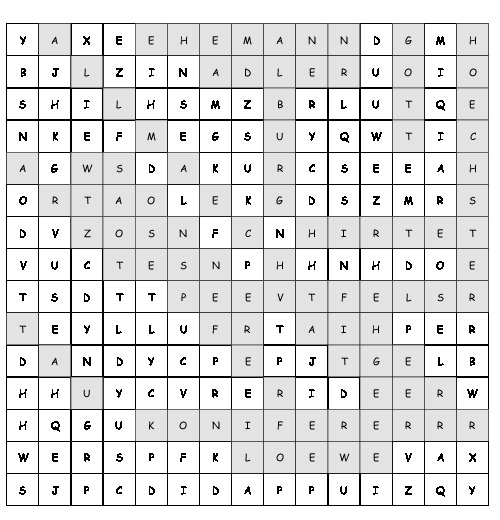 | Y | A | X | E | E | H | E | M | A | N | N | D | G | M | H |
|---|---|---|---|---|---|---|---|---|---|---|---|---|---|---|
| B | J | L | Z | I | N | A | D | L | E | R | U | O | I | O |
| S | H | I | L | H | S | M | Z | B | R | L | U | T | Q | E |
| N | K | E | F | M | E | G | S | U | Y | Q | W | T | I | C |
| A | G | W | S | D | A | K | U | R | C | S | E | E | A | H |
| O | R | T | A | O | L | E | K | G | D | S | Z | M | R | S |
| D | V | Z | O | S | N | F | C | N | H | I | R | T | E | T |
| V | U | C | T | E | S | N | P | H | H | N | H | D | O | E |
| T | S | D | T | T | P | E | E | V | T | F | E | L | S | R |
| T | E | Y | L | L | U | F | R | T | A | I | H | P | E | R |
| D | A | N | D | Y | C | P | E | P | J | T | G | E | L | B |
| H | H | U | Y | C | V | R | E | R | I | D | E | E | R | W |
| H | Q | G | U | K | O | N | I | F | E | R | E | R | R | R |
| W | E | R | S | P | F | K | L | O | E | W | E | V | A | X |
| S | J | P | C | D | I | D | A | P | P | U | I | Z | Q | Y |